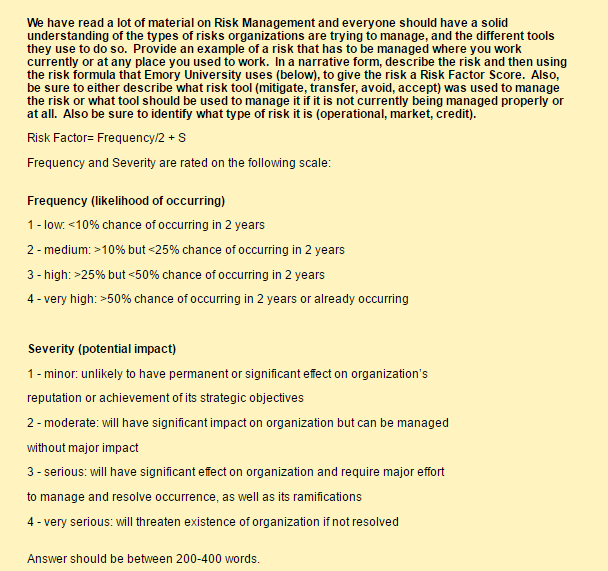 We have read a lot of material on Risk Management and everyone should have a solid understanding of the types of risks organizations are trying to manage, and the different tools they use to do so. Provide an example of a risk that has to be managed where you work currently or at any place you used to work. In a narrative form, describe the risk and then using the risk formula that Emory University uses (below), to give the risk a Risk Factor Score. Also, be sure to either describe what risk tool (mitigate, transfer, avoid, accept) was used to manage the risk or what tool should be used to manage it if it is not currently being managed properly or at all. Also be sure to identify what type of risk it is (operational, market, credit).

Risk Factor= Frequency/2 + S

Frequency and Severity are rated on the following scale:

Frequency (likelihood of occurring)

1 - low: <10% chance of occurring in 2 years

2 - medium: >10% but <25% chance of occurring in 2 years

3 - high: >25% but <50% chance of occurring in 2 years

4 - very high: >50% chance of occurring in 2 years or already occurring

Severity (potential impact)

1 - minor: unlikely to have permanent or significant effect on organization's reputation or achievement of its strategic objectives

2 - moderate: will have significant impact on organization but can be managed without major impact

3 - serious: will have significant effect on organization and require major effort to manage and resolve occurrence, as well as its ramifications

4 - very serious: will threaten existence of organization if not resolved

Answer should be between 200-400 words.